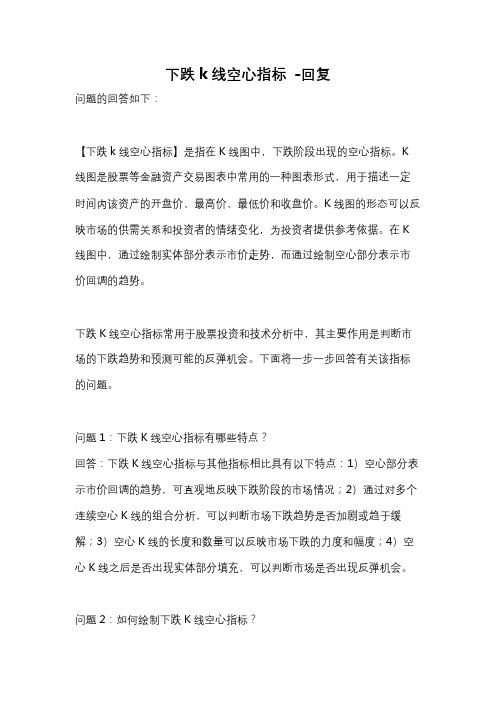 下跌 k 线空心指标 -回复

问题的回答如下：

【下跌 k 线空心指标】是指在 K 线图中，下跌阶段出现的空心指标。K 线图是股票等金融资产交易图表中常用的一种图表形式，用于描述一定时间内该资产的开盘价、最高价、最低价和收盘价。K 线图的形态可以反映市场的供需关系和投资者的情绪变化，为投资者提供参考依据。在 K 线图中，通过绘制实体部分表示市价走势，而通过绘制空心部分表示市价回调的趋势。

下跌 K 线空心指标常用于股票投资和技术分析中，其主要作用是判断市场的下跌趋势和预测可能的反弹机会。下面将一步一步回答有关该指标的问题。

问题 1：下跌 K 线空心指标有哪些特点？
回答：下跌 K 线空心指标与其他指标相比具有以下特点：1）空心部分表示市价回调的趋势，可直观地反映下跌阶段的市场情况；2）通过对多个连续空心 K 线的组合分析，可以判断市场下跌趋势是否加剧或趋于缓解；3）空心 K 线的长度和数量可以反映市场下跌的力度和幅度；4）空心 K 线之后是否出现实体部分填充，可以判断市场是否出现反弹机会。

问题 2：如何绘制下跌 K 线空心指标？